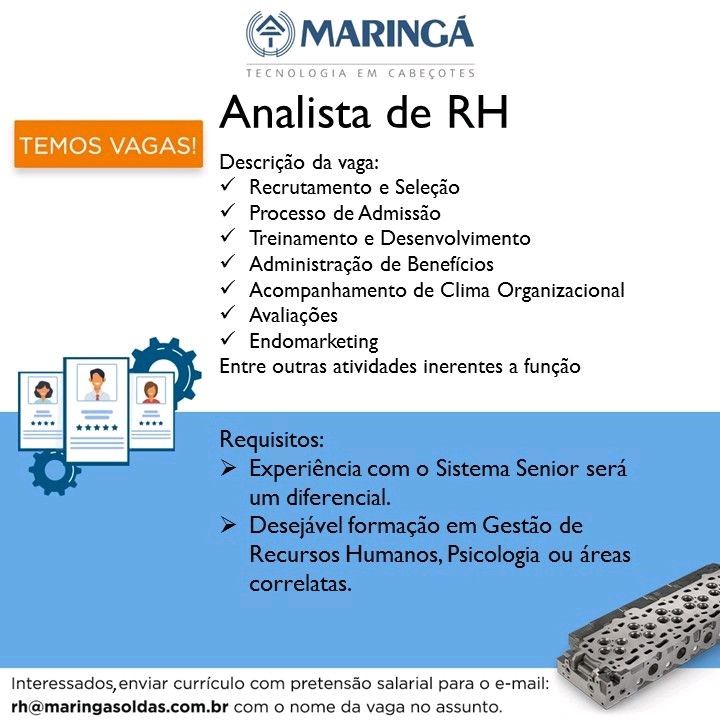 MARINGÁ
TECNOLOGIA EM CABEÇOTES

TEMOS VAGAS!

Analista de RH

Descrição da vaga:
✓ Recrutamento e Seleção
✓ Processo de Admissão
✓ Treinamento e Desenvolvimento
✓ Administração de Benefícios
✓ Acompanhamento de Clima Organizacional
✓ Avaliações
✓ Endomarketing
Entre outras atividades inerentes a função

Requisitos:
➢ Experiência com o Sistema Senior será um diferencial.
➢ Desejável formação em Gestão de Recursos Humanos, Psicologia ou áreas correlatas.

Interessados, enviar currículo com pretensão salarial para o e-mail: rh@maringasoldas.com.br com o nome da vaga no assunto.